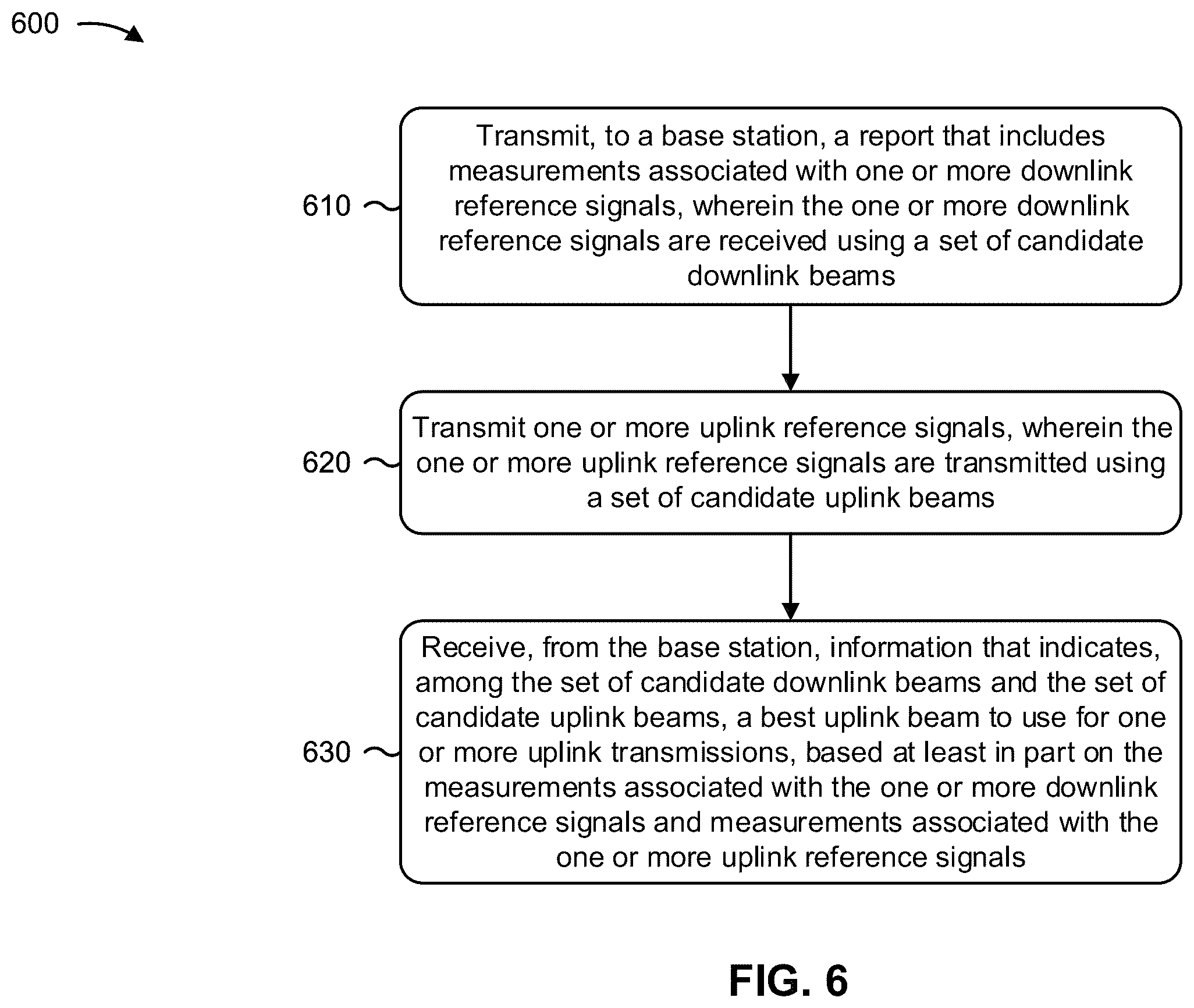 600

610

Transmit, to a base station, a report that includes measurements associated with one or more downlink reference signals, wherein the one or more downlink reference signals are received using a set of candidate downlink beams

620

Transmit one or more uplink reference signals, wherein the one or more uplink reference signals are transmitted using a set of candidate uplink beams

630

Receive, from the base station, information that indicates, among the set of candidate downlink beams and the set of candidate uplink beams, a best uplink beam to use for one or more uplink transmissions, based at least in part on the measurements associated with the one or more downlink reference signals and measurements associated with the one or more uplink reference signals

FIG. 6